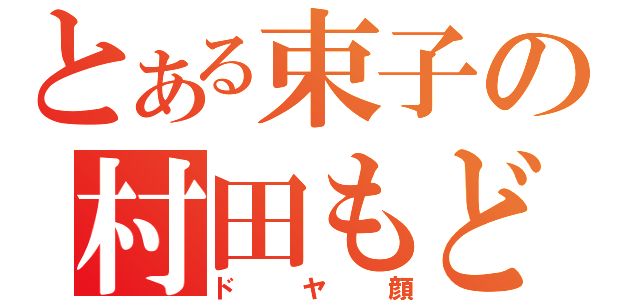 とある束子の
村田もど
ドヤ顔